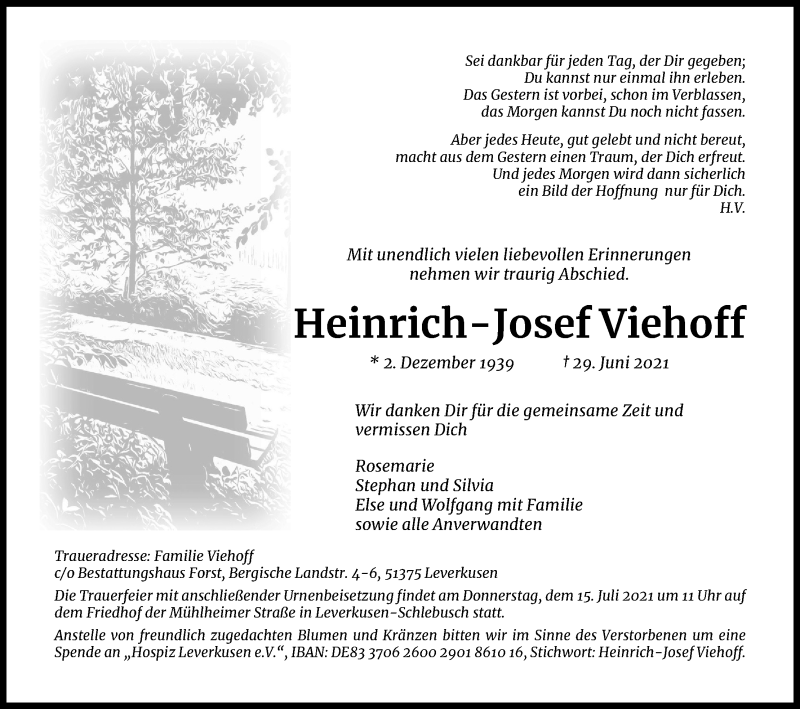 Sei dankbar für jeden Tag, der Dir gegeben;
Du kannst nur einmal ihn erleben.
Das Gestern ist vorbei, schon im Verblassen,
das Morgen kannst Du noch nicht fassen.

Aber jedes Heute, gut gelebt und nicht bereut,
macht aus dem Gestern einen Traum, der Dich erfreut.
Und jedes Morgen wird dann sicherlich
ein Bild der Hoffnung nur für Dich.
H.V.

Mit unendlich vielen liebevollen Erinnerungen
nehmen wir traurig Abschied.

Heinrich-Josef Viehoff

* 2. Dezember 1939 † 29. Juni 2021

Wir danken Dir für die gemeinsame Zeit und vermissen Dich

Rosemarie
Stephan und Silvia
Else und Wolfgang mit Familie
sowie alle Anverwandten

Traueradresse: Familie Viehoff
c/o Bestattungshaus Forst, Bergische Landstr. 4-6, 51375 Leverkusen

Die Trauerfeier mit anschließender Urnenbeisetzung findet am Donnerstag, dem 15. Juli 2021 um 11 Uhr auf dem Friedhof der Mühlheimer Straße in Leverkusen-Schlebusch statt.

Anstelle von freundlich zugedachten Blumen und Kränzen bitten wir im Sinne des Verstorbenen um eine Spende an „Hospiz Leverkusen e.V.“, IBAN: DE83 3706 2600 2901 8610 16, Stichwort: Heinrich-Josef Viehoff.